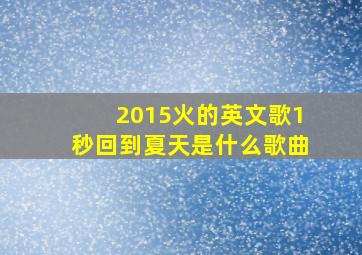 2015火的英文歌1秒回到夏天是什么歌曲